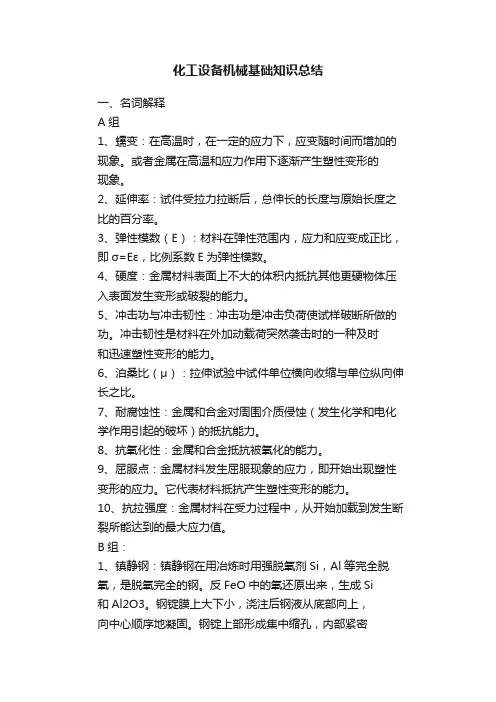 化工设备机械基础知识总结

一、名词解释

A 组

1、蠕变：在高温时，在一定的应力下，应变随时间而增加的现象。或者金属在高温和应力作用下逐渐产生塑性变形的现象。

2、延伸率：试件受拉力拉断后，总伸长的长度与原始长度之比的百分率。

3、弹性模数（E）：材料在弹性范围内，应力和应变成正比，即 σ=Eε，比例系数 E 为弹性模数。

4、硬度：金属材料表面上不大的体积内抵抗其他更硬物体压入表面发生变形或破裂的能力。

5、冲击功与冲击韧性：冲击功是冲击负荷使试样破断所做的功。冲击韧性是材料在外加动载荷突然袭击时的一种及时和迅速塑性变形的能力。

6、泊桑比（μ）：拉伸试验中试件单位横向收缩与单位纵向伸长之比。

7、耐腐蚀性：金属和合金对周围介质侵蚀（发生化学和电化学作用引起的破坏）的抵抗能力。

8、抗氧化性：金属和合金抵抗被氧化的能力。

9、屈服点：金属材料发生屈服现象的应力，即开始出现塑性变形的应力。它代表材料抵抗产生塑性变形的能力。

10、抗拉强度：金属材料在受力过程中，从开始加载到发生断裂所能达到的最大应力值。

B 组：

1、镇静钢：镇静钢在用冶炼时用强脱氧剂 Si，Al 等完全脱氧，是脱氧完全的钢。反 FeO 中的氧还原出来，生成 Si 和 Al2O3。钢锭膜上大下小，浇注后钢液从底部向上，向中心顺序地凝固。钢锭上部形成集中缩孔，内部紧密